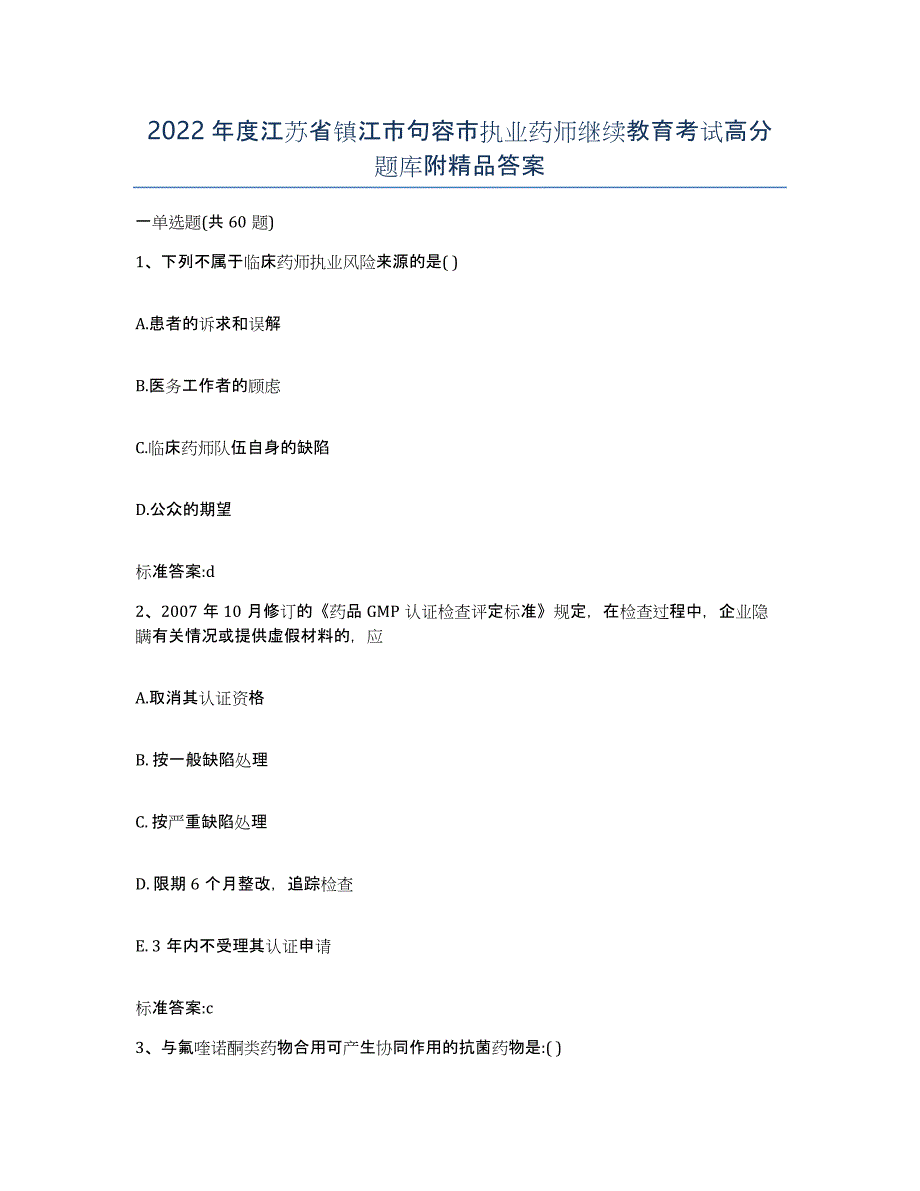 2022年度江苏省镇江市句容市执业药师继续教育考试高分题库附精品答案

一单选题(共60题)

1、下列不属于临床药师执业风险来源的是( )

A.患者的诉求和误解

B.医务工作者的顾虑

C.临床药师队伍自身的缺陷

D.公众的期望

标准答案:d

2、2007年10月修订的《药品GMP认证检查评定标准》规定，在检查过程中，企业隐瞒有关情况或提供虚假材料的，应

A.取消其认证资格

B.按一般缺陷处理

C.按严重缺陷处理

D.限期6个月整改，追踪检查

E.3年内不受理其认证申请

标准答案:c

3、与氟喹诺酮类药物合用可产生协同作用的抗菌药物是:( )